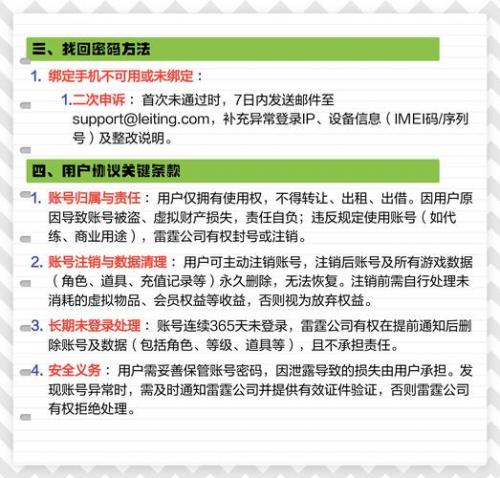 三、找回密码方法

1. 绑定手机不可用或未绑定：

1.二次申诉：首次未通过时，7日内发送邮件至support@leiting.com，补充异常登录IP、设备信息（IMEI码/序列号）及整改说明。

四、用户协议关键条款

1. 账号归属与责任：用户仅拥有使用权，不得转让、出租、出借。因用户原因导致账号被盗、虚拟财产损失，责任自负；违反规定使用账号（如代练、商业用途），雷霆公司有权封号或注销。

2. 账号注销与数据清理：用户可主动注销账号，注销后账号及所有游戏数据（角色、道具、充值记录等）永久删除，无法恢复。注销前需自行处理未消耗的虚拟物品、会员权益等收益，否则视为放弃权益。

3. 长期未登录处理：账号连续365天未登录，雷霆公司有权在提前通知后删除账号及数据（包括角色、等级、道具等），且不承担责任。

4. 安全义务：用户需妥善保管账号密码，因泄露导致的损失由用户承担。发现账号异常时，需及时通知雷霆公司并提供有效证件验证，否则雷霆公司有权拒绝处理。